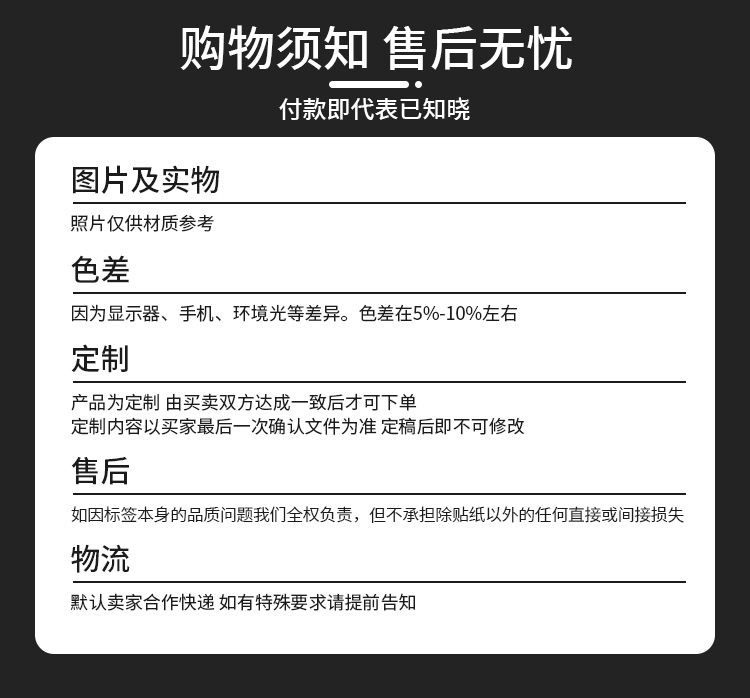 购物须知 售后无忧

付款即代表已知晓

图片及实物

照片仅供材质参考

色差

因为显示器、手机、环境光等差异。色差在5%-10%左右

定制

产品为定制 由买卖双方达成一致后才可下单
定制内容以买家最后一次确认文件为准 定稿后即不可修改

售后

如因标签本身的品质问题我们全权负责，但不承担除贴纸以外的任何直接或间接损失

物流

默认卖家合作快递 如有特殊要求请提前告知